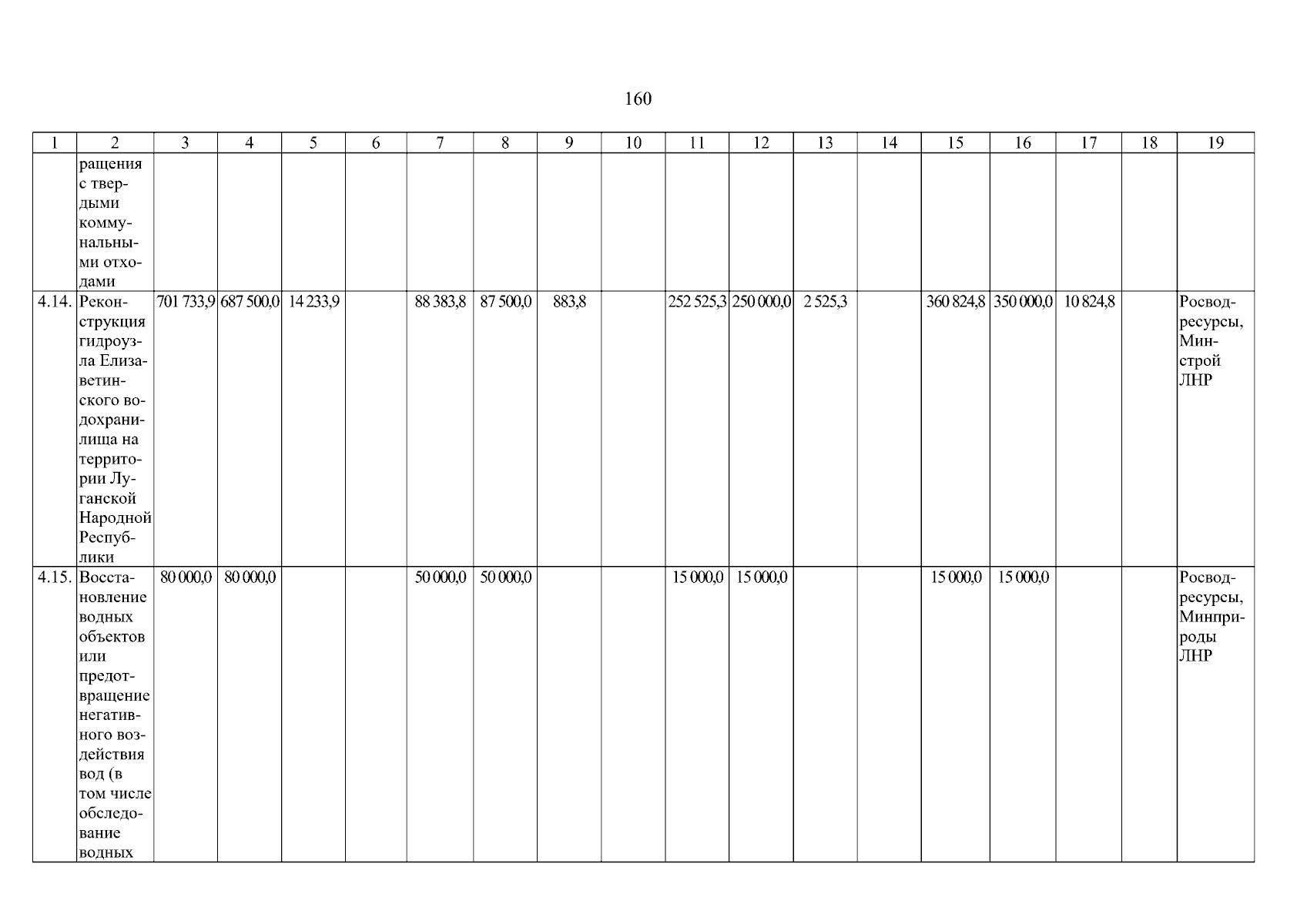 160

| 1 | 2 | 3 | 4 | 5 | 6 | 7 | 8 | 9 | 10 | 11 | 12 | 13 | 14 | 15 | 16 | 17 | 18 | 19 |
|---|---|---|---|---|---|---|---|---|---|---|---|---|---|---|---|---|---|---|
|  | ращения с твердыми коммунальными отходами |  |  |  |  |  |  |  |  |  |  |  |  |  |  |  |  |  |
| 4.14. | Реконструкция гидроузла Елизаветинского водохранилища на территории Луганской Народной Республики | 701 733,9 | 687 500,0 | 14 233,9 |  | 88 383,8 | 87 500,0 | 883,8 |  | 252 525,3 | 250 000,0 | 2 525,3 |  | 360 824,8 | 350 000,0 | 10 824,8 |  | Росводресурсы, Минстрой ЛНР |
| 4.15. | Восстановление водных объектов или предотвращение негативного воздействия вод (в том числе обследование водных | 80 000,0 | 80 000,0 |  |  | 50 000,0 | 50 000,0 |  |  | 15 000,0 | 15 000,0 |  |  | 15 000,0 | 15 000,0 |  |  | Росводресурсы, Минприроды ЛНР |